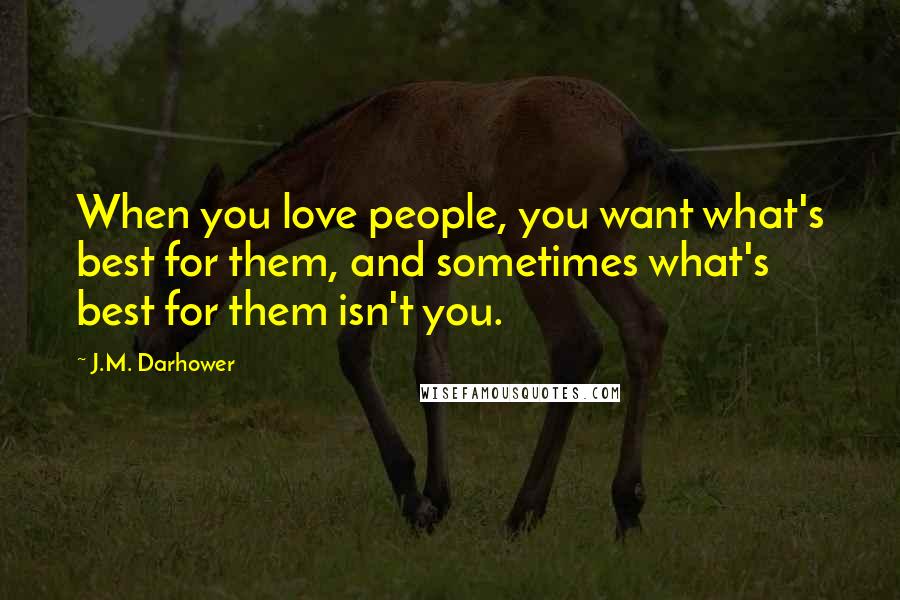 When you love people, you want what's best for them, and sometimes what's best for them isn't you.

~ J.M. Darhower

WISEFAMOUSQUOTES.COM